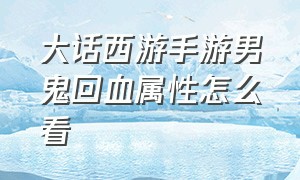 大话西游手游男鬼回血属性怎么看